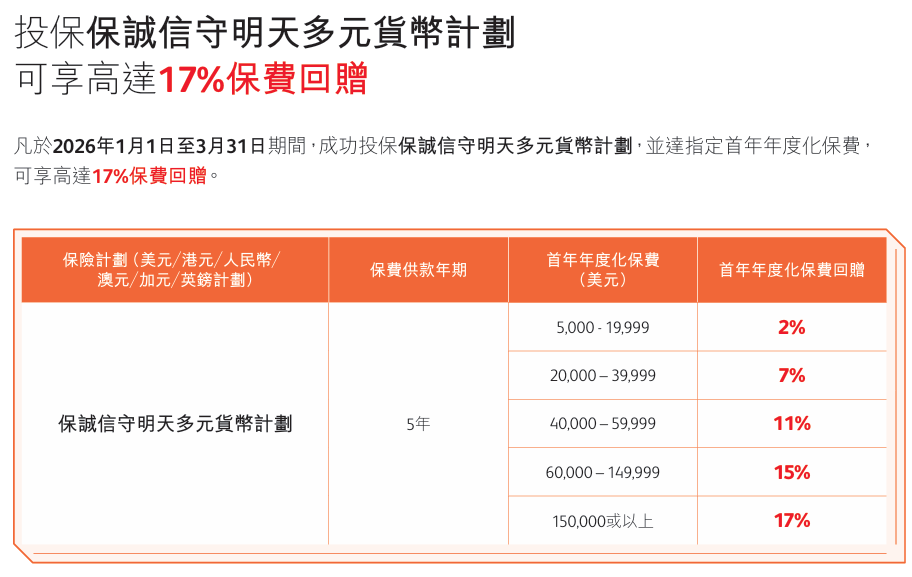 投保保誠信守明天多元貨幣計劃
可享高達17%保費回贈

凡於2026年1月1日至3月31日期間，成功投保保誠信守明天多元貨幣計劃，並達指定首年年度化保費，可享高達17%保費回贈。

| 保險計劃（美元/港元/人民幣/澳元/加元/英鎊計劃） | 保費供款年期 | 首年年度化保費（美元） | 首年年度化保費回贈 |
|---|---|---|---|
| 保誠信守明天多元貨幣計劃 | 5年 | 5,000 - 19,999 | 2% |
| | | 20,000 – 39,999 | 7% |
| | | 40,000 – 59,999 | 11% |
| | | 60,000 – 149,999 | 15% |
| | | 150,000或以上 | 17% |